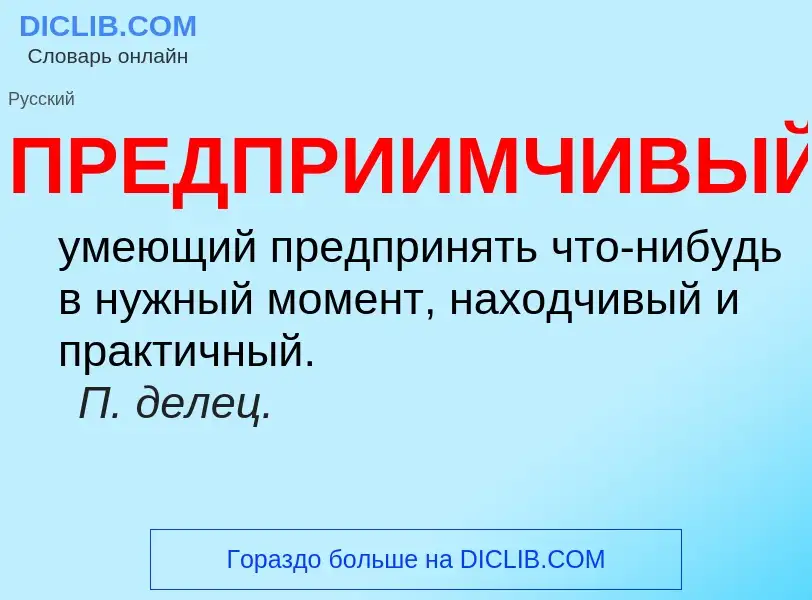 DICLIB.COM
Словарь онлайн

Русский

ПРЕДПРИИМЧИВЫЙ

умеющий предпринять что-нибудь в нужный момент, находчивый и практичный.
П. делец.

Гораздо больше на DICLIB.COM